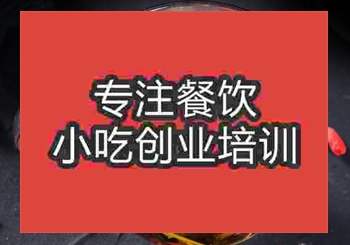 专注餐饮
小吃创业培训